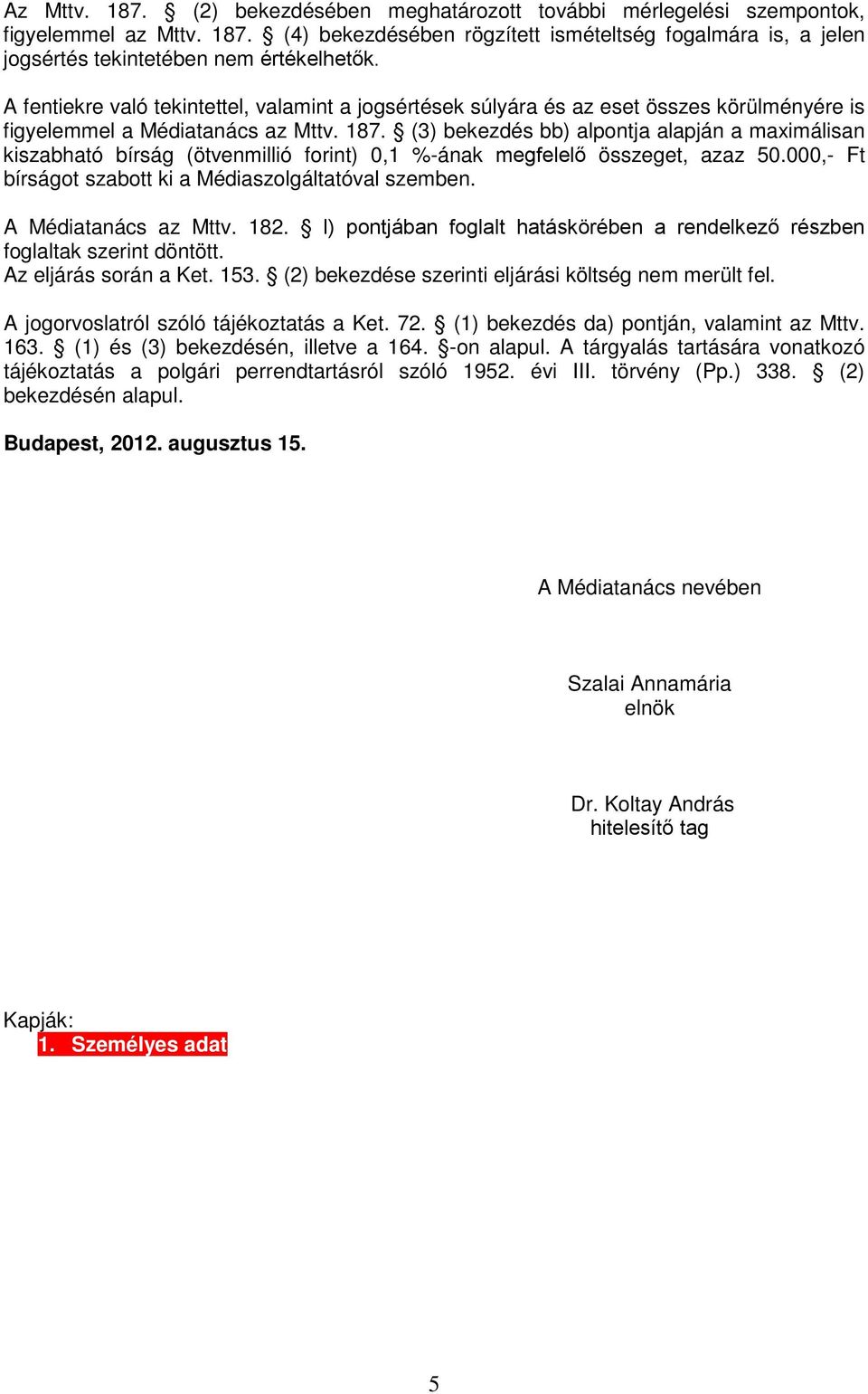 Az Mttv. 187. § (2) bekezdésében meghatározott további mérlegelési szempontok, figyelemmel az Mttv. 187. § (4) bekezdésében rögzített ismételtség fogalmára is, a jelen jogsértés tekintetében nem értékelhetők.

A fentiekre való tekintettel, valamint a jogsértések súlyára és az eset összes körülményére is figyelemmel a Médiatanács az Mttv. 187. § (3) bekezdés bb) alpontja alapján a maximálisan kiszabható bírság (ötvenmillió forint) 0,1 %-ának megfelelő összeget, azaz 50.000,- Ft bírságot szabott ki a Médiaszolgáltatóval szemben.

A Médiatanács az Mttv. 182. § l) pontjában foglalt hatáskörében a rendelkező részben foglaltak szerint döntött.
Az eljárás során a Ket. 153. § (2) bekezdése szerinti eljárási költség nem merült fel.

A jogorvoslatról szóló tájékoztatás a Ket. 72. § (1) bekezdés da) pontján, valamint az Mttv. 163. § (1) és (3) bekezdésén, illetve a 164. §-on alapul. A tárgyalás tartására vonatkozó tájékoztatás a polgári perrendtartásról szóló 1952. évi III. törvény (Pp.) 338. § (2) bekezdésén alapul.

Budapest, 2012. augusztus 15.

A Médiatanács nevében

Szalai Annamária
elnök

Dr. Koltay András
hitelesítő tag

Kapják:
1. Személyes adat

5